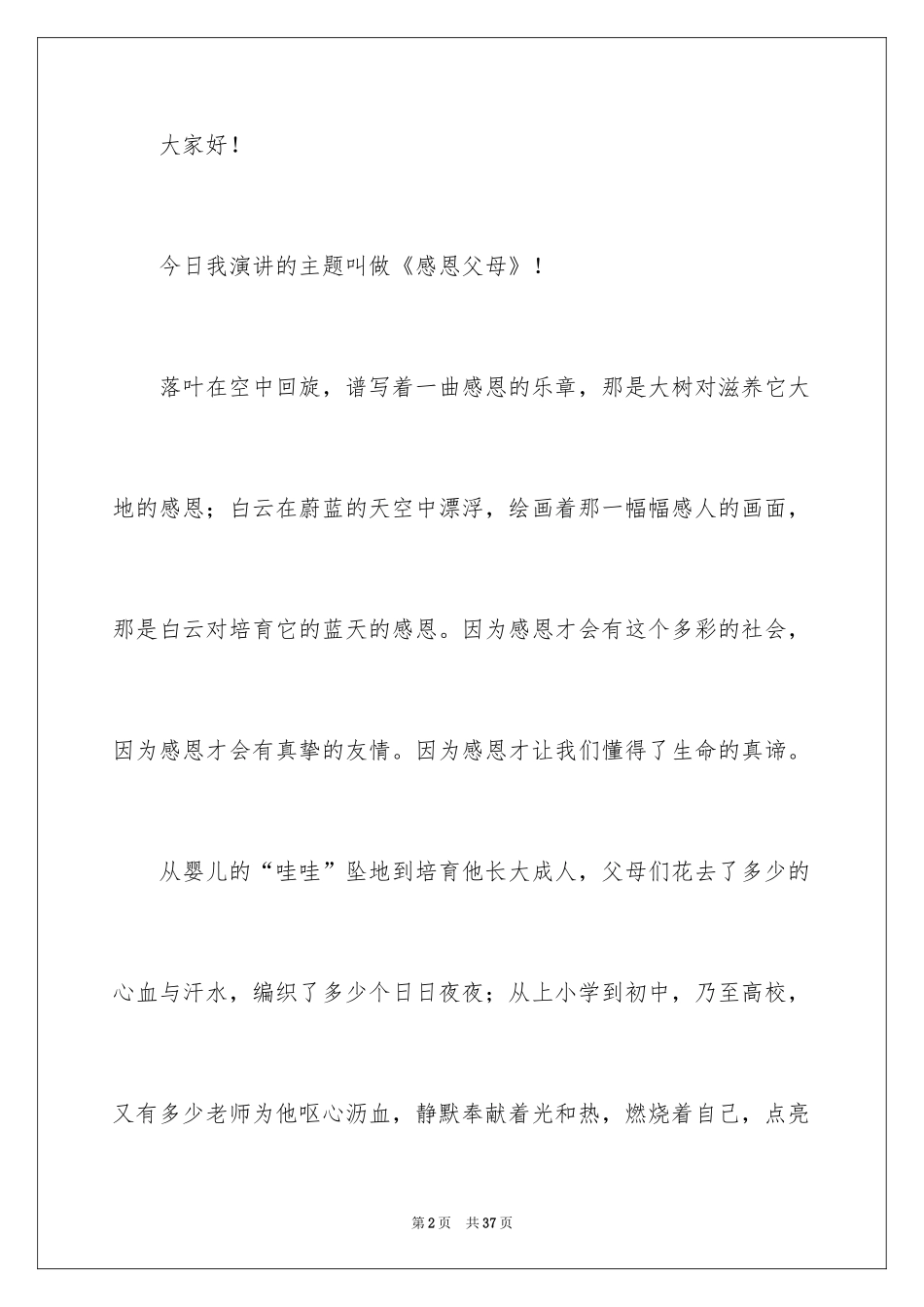 大家好！

今日我演讲的主题叫做《感恩父母》！

落叶在空中回旋，谱写着一曲感恩的乐章，那是大树对滋养它大地的感恩；白云在蔚蓝的天空中漂浮，绘画着那一幅幅感人的画面，那是白云对培育它的蓝天的感恩。因为感恩才会有这个多彩的社会，因为感恩才会有真挚的友情。因为感恩才让我们懂得了生命的真谛。

从婴儿的“哇哇”坠地到培育他长大成人，父母们花去了多少的心血与汗水，编织了多少个日日夜夜；从上小学到初中，乃至高校，又有多少老师为他呕心沥血，静默奉献着光和热，燃烧着自己，点亮

第2页　共37页